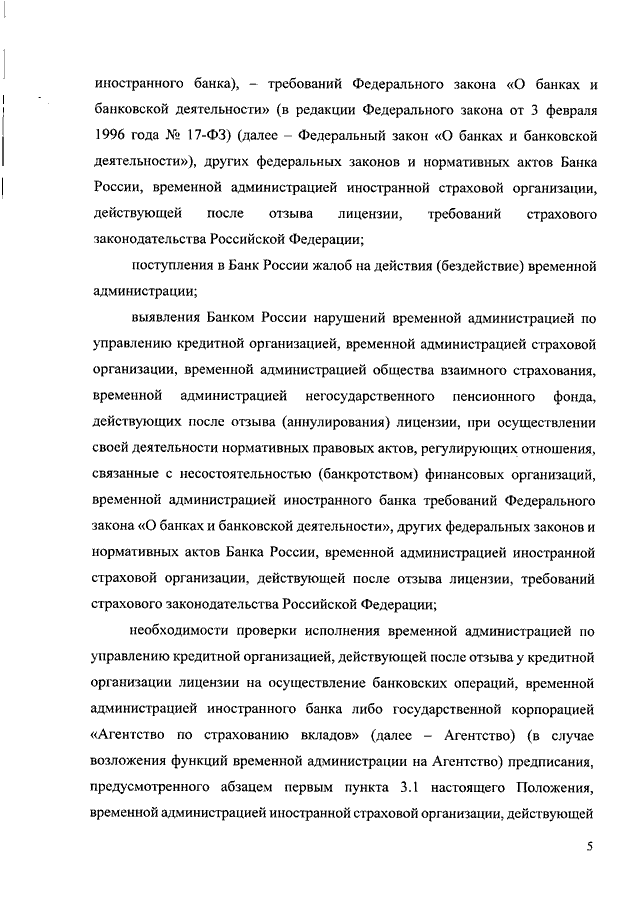 иностранного банка), – требований Федерального закона «О банках и банковской деятельности» (в редакции Федерального закона от 3 февраля 1996 года № 17-ФЗ) (далее – Федеральный закон «О банках и банковской деятельности»), других федеральных законов и нормативных актов Банка России, временной администрацией иностранной страховой организации, действующей после отзыва лицензии, требований страхового законодательства Российской Федерации;

поступления в Банк России жалоб на действия (бездействие) временной администрации;

выявления Банком России нарушений временной администрацией по управлению кредитной организацией, временной администрацией страховой организации, временной администрацией общества взаимного страхования, временной администрацией негосударственного пенсионного фонда, действующих после отзыва (аннулирования) лицензии, при осуществлении своей деятельности нормативных правовых актов, регулирующих отношения, связанные с несостоятельностью (банкротством) финансовых организаций, временной администрацией иностранного банка требований Федерального закона «О банках и банковской деятельности», других федеральных законов и нормативных актов Банка России, временной администрацией иностранной страховой организации, действующей после отзыва лицензии, требований страхового законодательства Российской Федерации;

необходимости проверки исполнения временной администрацией по управлению кредитной организацией, действующей после отзыва у кредитной организации лицензии на осуществление банковских операций, временной администрацией иностранного банка либо государственной корпорацией «Агентство по страхованию вкладов» (далее – Агентство) (в случае возложения функций временной администрации на Агентство) предписания, предусмотренного абзацем первым пункта 3.1 настоящего Положения, временной администрацией иностранной страховой организации, действующей

5